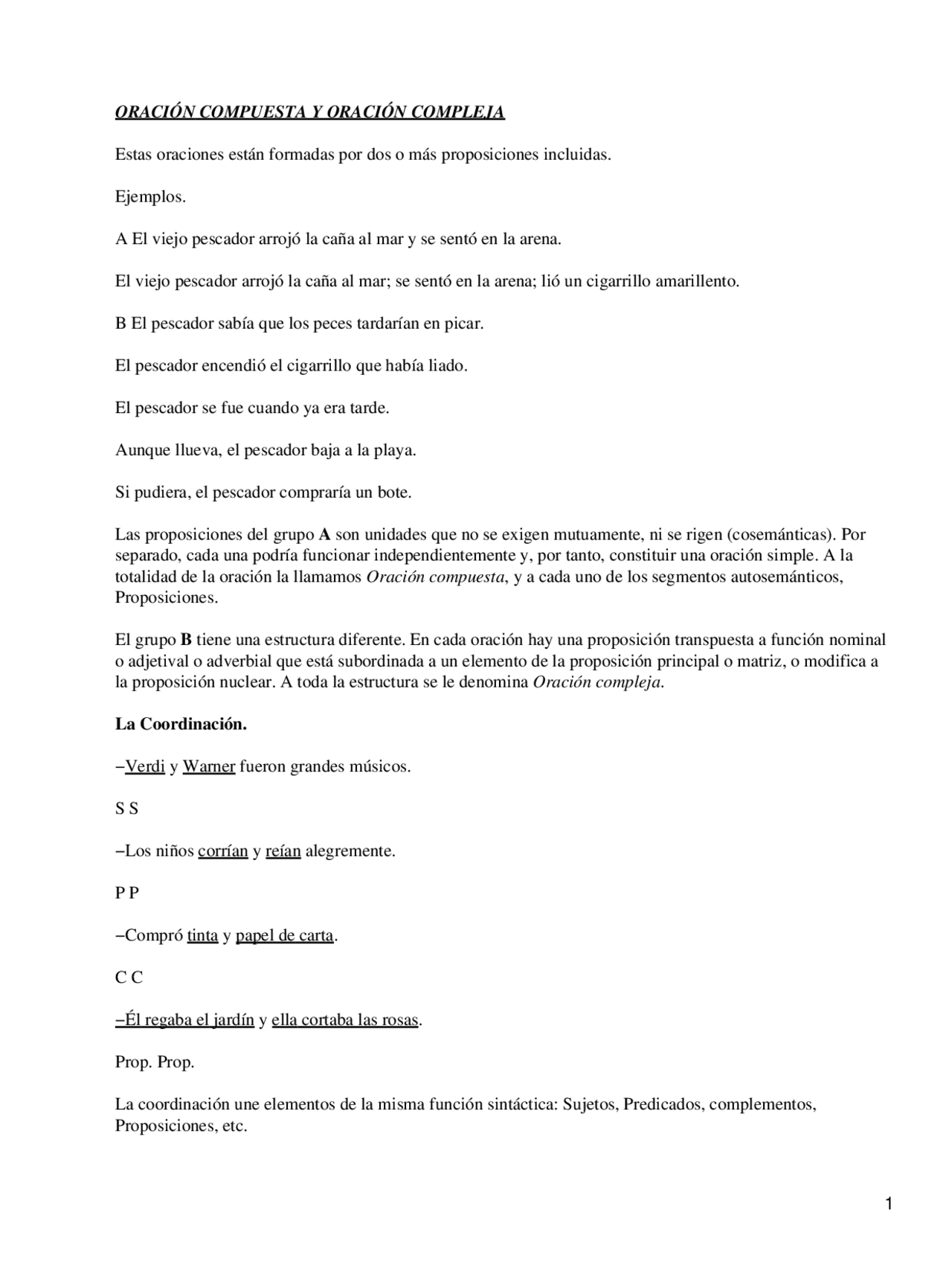 ORACIÓN COMPUESTA Y ORACIÓN COMPLEJA

Estas oraciones están formadas por dos o más proposiciones incluidas.

Ejemplos.

A El viejo pescador arrojó la caña al mar y se sentó en la arena.

El viejo pescador arrojó la caña al mar; se sentó en la arena; lió un cigarrillo amarillento.

B El pescador sabía que los peces tardarían en picar.

El pescador encendió el cigarrillo que había liado.

El pescador se fue cuando ya era tarde.

Aunque llueva, el pescador baja a la playa.

Si pudiera, el pescador compraría un bote.

Las proposiciones del grupo A son unidades que no se exigen mutuamente, ni se rigen (cosemánticas). Por separado, cada una podría funcionar independientemente y, por tanto, constituir una oración simple. A la totalidad de la oración la llamamos Oración compuesta, y a cada uno de los segmentos autosemánticos, Proposiciones.

El grupo B tiene una estructura diferente. En cada oración hay una proposición transpuesta a función nominal o adjetival o adverbial que está subordinada a un elemento de la proposición principal o matriz, o modifica a la proposición nuclear. A toda la estructura se le denomina Oración compleja.

La Coordinación.

−Verdi y Warner fueron grandes músicos.

S S

−Los niños corrían y reían alegremente.

P P

−Compró tinta y papel de carta.

C C

−Él regaba el jardín y ella cortaba las rosas.

Prop. Prop.

La coordinación une elementos de la misma función sintáctica: Sujetos, Predicados, complementos, Proposiciones, etc.

1